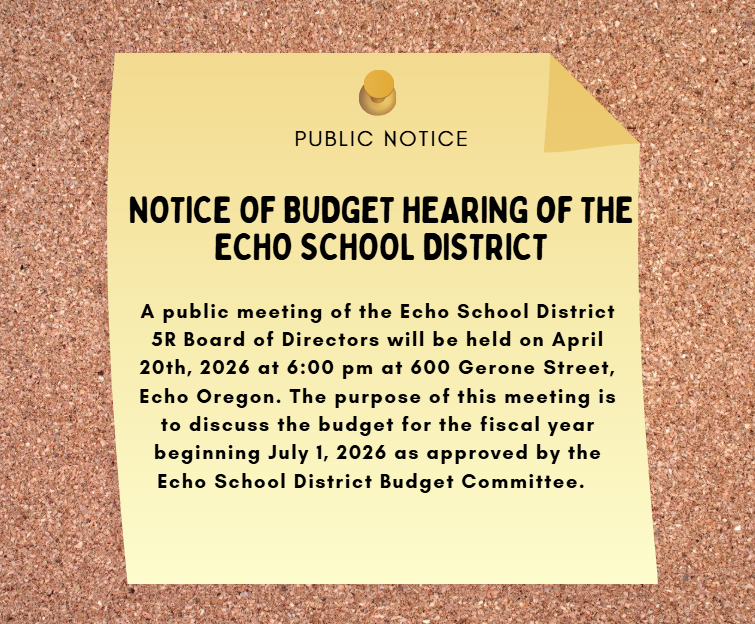 PUBLIC NOTICE

NOTICE OF BUDGET HEARING OF THE ECHO SCHOOL DISTRICT

A public meeting of the Echo School District 5R Board of Directors will be held on April 20th, 2026 at 6:00 pm at 600 Gerone Street, Echo Oregon. The purpose of this meeting is to discuss the budget for the fiscal year beginning July 1, 2026 as approved by the Echo School District Budget Committee.